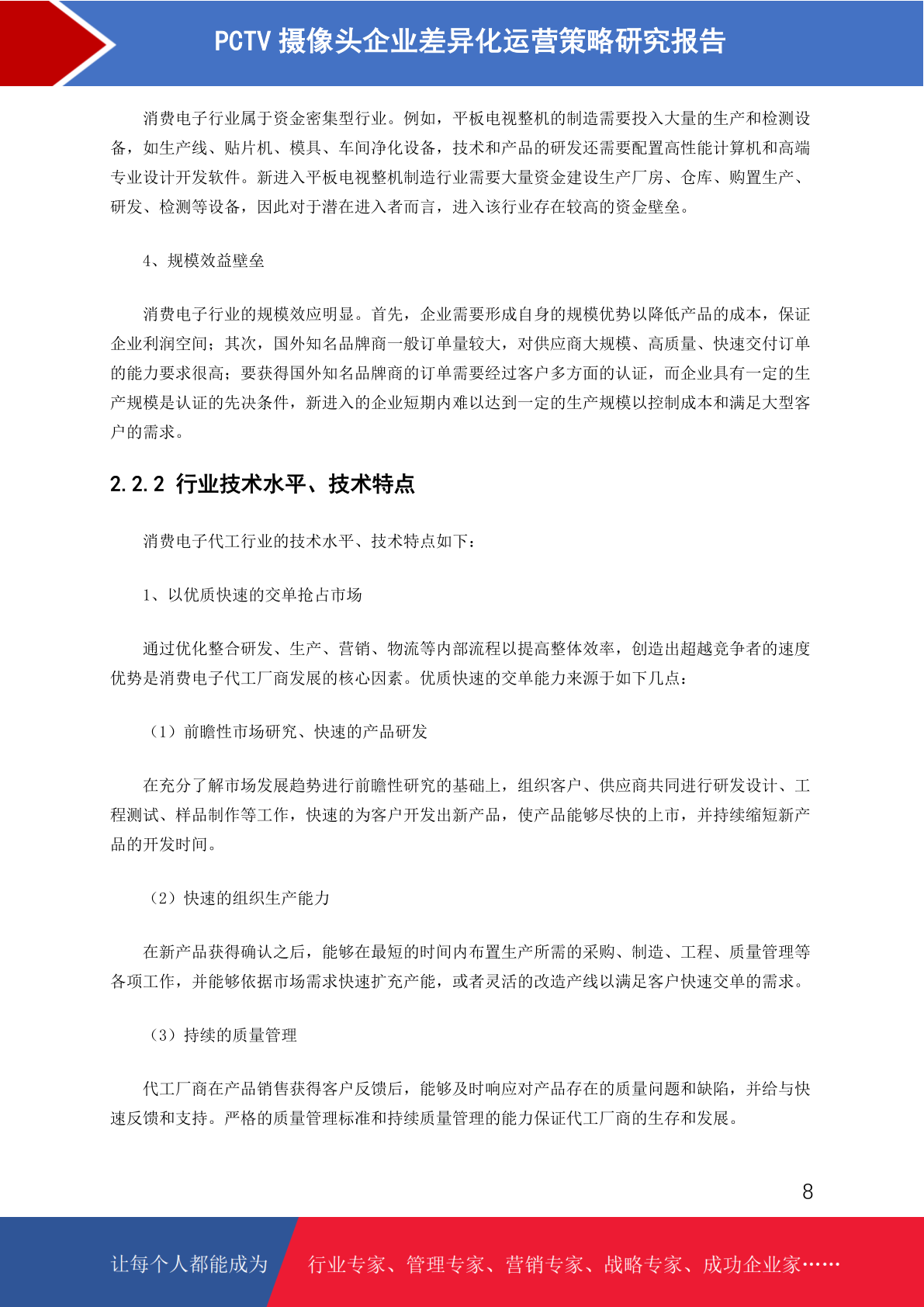 PCTV 摄像头企业差异化运营策略研究报告

消费电子行业属于资金密集型行业。例如，平板电视整机的制造需要投入大量的生产和检测设备，如生产线、贴片机、模具、车间净化设备，技术和产品的研发还需要配置高性能计算机和高端专业设计开发软件。新进入平板电视整机制造行业需要大量资金建设生产厂房、仓库、购置生产、研发、检测等设备，因此对于潜在进入者而言，进入该行业存在较高的资金壁垒。

4、规模效益壁垒

消费电子行业的规模效应明显。首先，企业需要形成自身的规模优势以降低产品的成本，保证企业利润空间；其次，国外知名品牌商一般订单量较大，对供应商大规模、高质量、快速交付订单的能力要求很高；要获得国外知名品牌商的订单需要经过客户多方面的认证，而企业具有一定的生产规模是认证的先决条件，新进入的企业短期内难以达到一定的生产规模以控制成本和满足大型客户的需求。

2.2.2 行业技术水平、技术特点

消费电子代工行业的技术水平、技术特点如下：

1、以优质快速的交单抢占市场

通过优化整合研发、生产、营销、物流等内部流程以提高整体效率，创造出超越竞争者的速度优势是消费电子代工厂商发展的核心因素。优质快速的交单能力来源于如下几点：

（1）前瞻性市场研究、快速的产品研发

在充分了解市场发展趋势进行前瞻性研究的基础上，组织客户、供应商共同进行研发设计、工程测试、样品制作等工作，快速的为客户开发出新产品，使产品能够尽快的上市，并持续缩短新产品的开发时间。

（2）快速的组织生产能力

在新产品获得确认之后，能够在最短的时间内布置生产所需的采购、制造、工程、质量管理等各项工作，并能够依据市场需求快速扩充产能，或者灵活的改造产线以满足客户快速交单的需求。

（3）持续的质量管理

代工厂商在产品销售获得客户反馈后，能够及时响应对产品存在的质量问题和缺陷，并给与快速反馈和支持。严格的质量管理标准和持续质量管理的能力保证代工厂商的生存和发展。

8

让每个人都能成为 行业专家、管理专家、营销专家、战略专家、成功企业家……